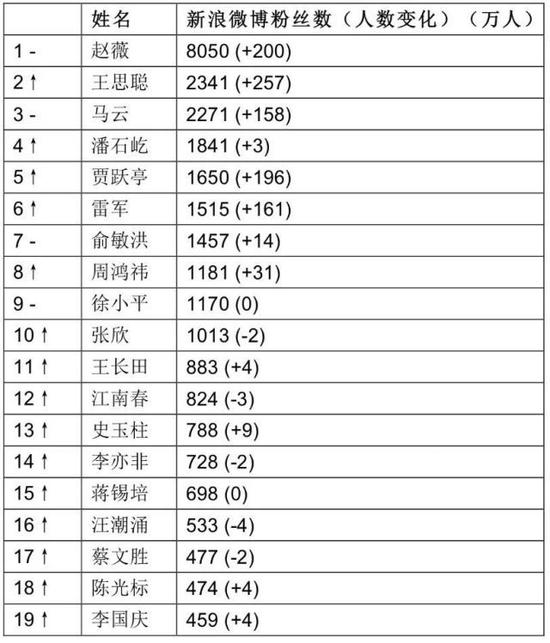 |  | 姓名 | 新浪微博粉丝数（人数变化）（万人） |
|---|---|---|
| 1 - | 赵薇 | 8050 (+200) |
| 2 ↑ | 王思聪 | 2341 (+257) |
| 3 - | 马云 | 2271 (+158) |
| 4 ↑ | 潘石屹 | 1841 (+3) |
| 5 ↑ | 贾跃亭 | 1650 (+196) |
| 6 ↑ | 雷军 | 1515 (+161) |
| 7 - | 俞敏洪 | 1457 (+14) |
| 8 ↑ | 周鸿祎 | 1181 (+31) |
| 9 - | 徐小平 | 1170 (0) |
| 10 ↑ | 张欣 | 1013 (-2) |
| 11 ↑ | 王长田 | 883 (+4) |
| 12 ↑ | 江南春 | 824 (-3) |
| 13 ↑ | 史玉柱 | 788 (+9) |
| 14 ↑ | 李亦非 | 728 (-2) |
| 15 ↑ | 蒋锡培 | 698 (0) |
| 16 ↑ | 汪潮涌 | 533 (-4) |
| 17 ↑ | 蔡文胜 | 477 (-2) |
| 18 ↑ | 陈光标 | 474 (+4) |
| 19 ↑ | 李国庆 | 459 (+4) |